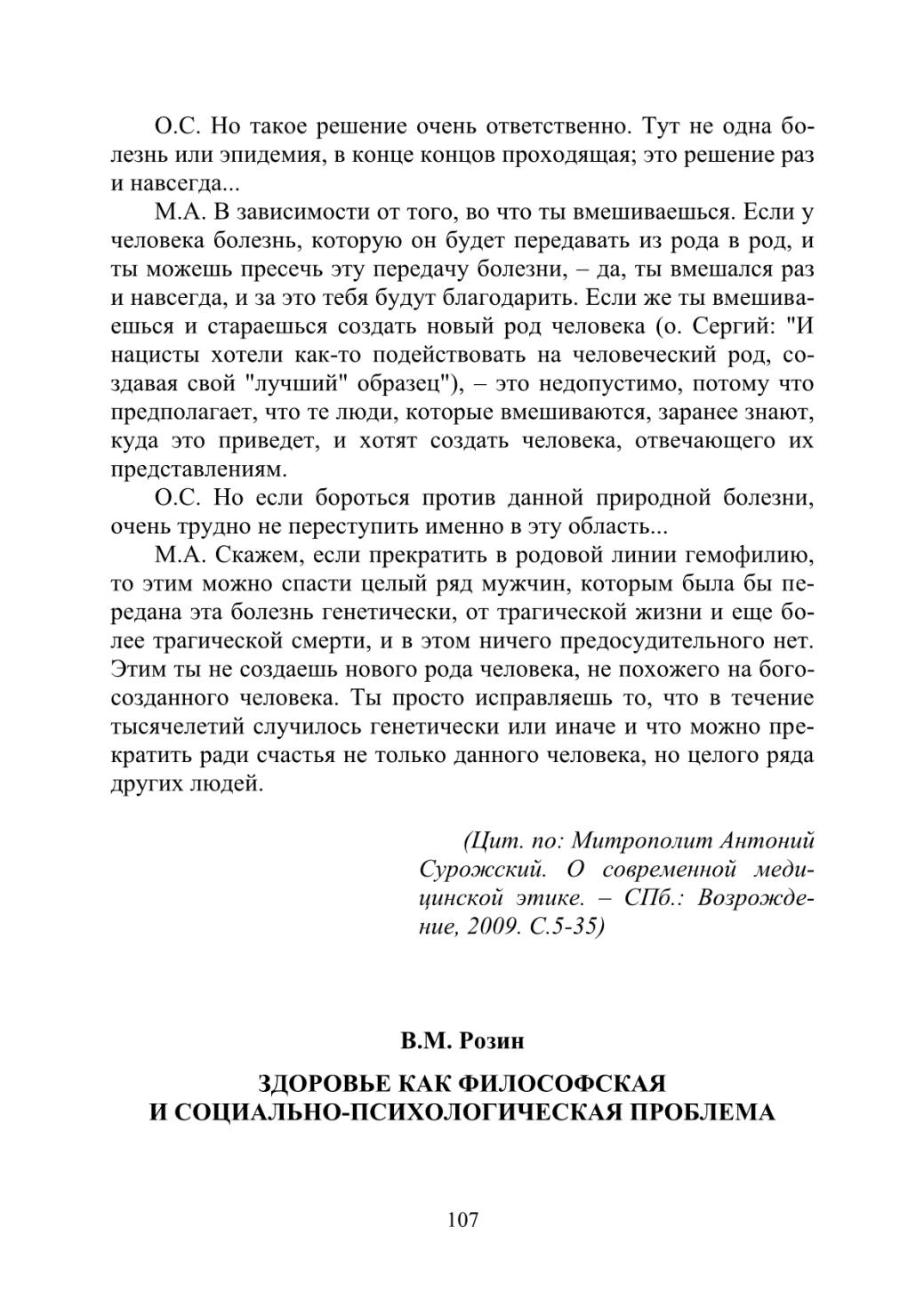 О.С. Но такое решение очень ответственно. Тут не одна болезнь или эпидемия, в конце концов проходящая; это решение раз и навсегда...

М.А. В зависимости от того, во что ты вмешиваешься. Если у человека болезнь, которую он будет передавать из рода в род, и ты можешь пресечь эту передачу болезни, – да, ты вмешался раз и навсегда, и за это тебя будут благодарить. Если же ты вмешиваешься и стараешься создать новый род человека (о. Сергий: "И нацисты хотели как-то подействовать на человеческий род, создавая свой "лучший" образец"), – это недопустимо, потому что предполагает, что те люди, которые вмешиваются, заранее знают, куда это приведет, и хотят создать человека, отвечающего их представлениям.

О.С. Но если бороться против данной природной болезни, очень трудно не переступить именно в эту область...

М.А. Скажем, если прекратить в родовой линии гемофилию, то этим можно спасти целый ряд мужчин, которым была бы передана эта болезнь генетически, от трагической жизни и еще более трагической смерти, и в этом ничего предосудительного нет. Этим ты не создаешь нового рода человека, не похожего на богосозданного человека. Ты просто исправляешь то, что в течение тысячелетий случилось генетически или иначе и что можно прекратить ради счастья не только данного человека, но целого ряда других людей.

(Цит. по: Митрополит Антоний Сурожский. О современной медицинской этике. – СПб.: Возрождение, 2009. С.5-35)

В.М. Розин

ЗДОРОВЬЕ КАК ФИЛОСОФСКАЯ И СОЦИАЛЬНО-ПСИХОЛОГИЧЕСКАЯ ПРОБЛЕМА

107